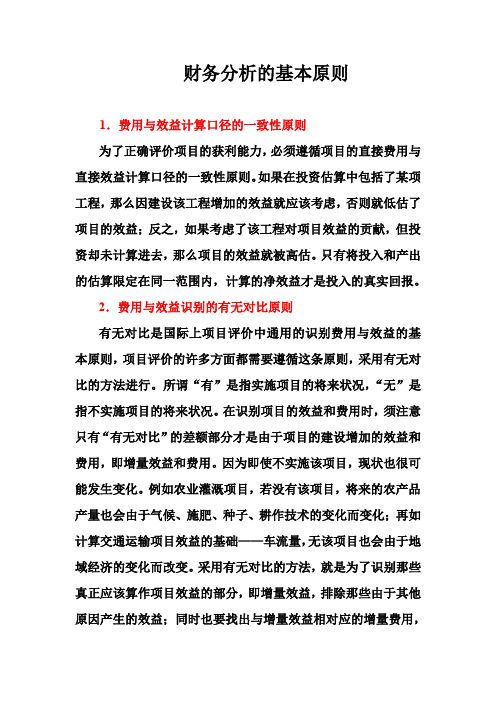 财务分析的基本原则

1．费用与效益计算口径的一致性原则

为了正确评价项目的获利能力，必须遵循项目的直接费用与直接效益计算口径的一致性原则。如果在投资估算中包括了某项工程，那么因建设该工程增加的效益就应该考虑，否则就低估了项目的效益；反之，如果考虑了该工程对项目效益的贡献，但投资却未计算进去，那么项目的效益就被高估。只有将投入和产出的估算限定在同一范围内，计算的净效益才是投入的真实回报。

2．费用与效益识别的有无对比原则

有无对比是国际上项目评价中通用的识别费用与效益的基本原则，项目评价的许多方面都需要遵循这条原则，采用有无对比的方法进行。所谓“有”是指实施项目的将来状况，“无”是指不实施项目的将来状况。在识别项目的效益和费用时，须注意只有“有无对比”的差额部分才是由于项目的建设增加的效益和费用，即增量效益和费用。因为即使不实施该项目，现状也很可能发生变化。例如农业灌溉项目，若没有该项目，将来的农产品产量也会由于气候、施肥、种子、耕作技术的变化而变化；再如计算交通运输项目效益的基础——车流量，无该项目也会由于地域经济的变化而改变。采用有无对比的方法，就是为了识别那些真正应该算作项目效益的部分，即增量效益，排除那些由于其他原因产生的效益；同时也要找出与增量效益相对应的增量费用，